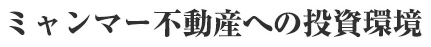 ミャンマー不動産への投資環境